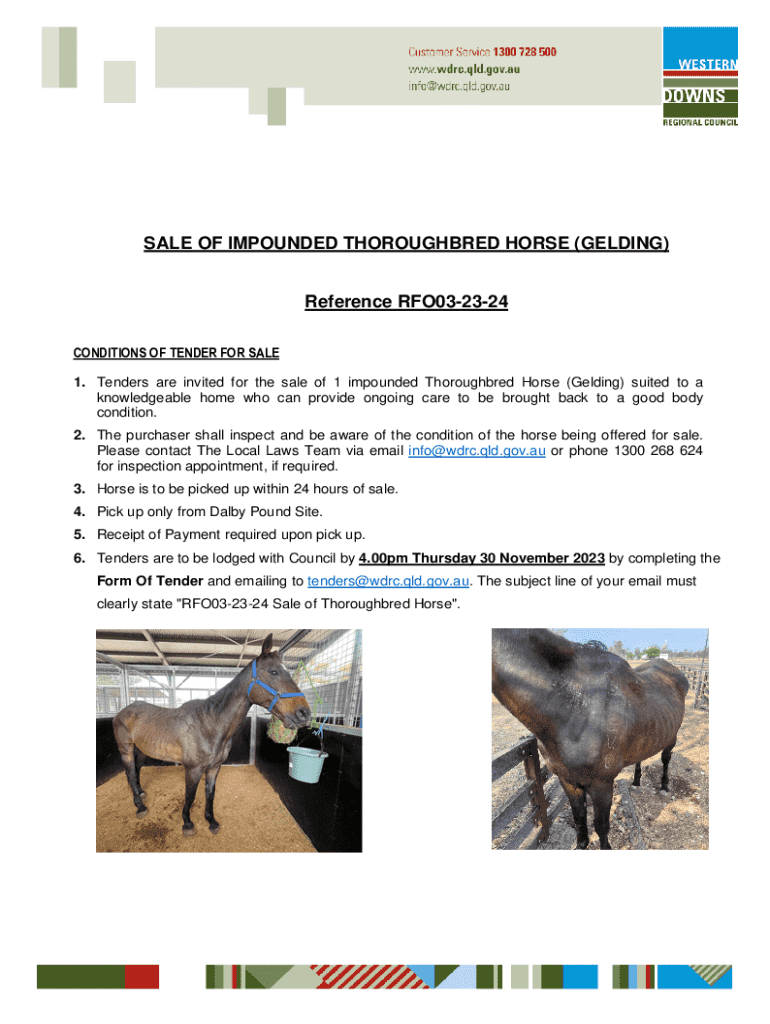 Customer Service 1300 728 500
www.wdrc.qld.gov.au
info@wdrc.qld.gov.au

WESTERN DOWNS REGIONAL COUNCIL

SALE OF IMPOUNDED THOROUGHBRED HORSE (GELDING)

Reference RFO03-23-24

CONDITIONS OF TENDER FOR SALE

1. Tenders are invited for the sale of 1 impounded Thoroughbred Horse (Gelding) suited to a knowledgeable home who can provide ongoing care to be brought back to a good body condition.

2. The purchaser shall inspect and be aware of the condition of the horse being offered for sale. Please contact The Local Laws Team via email info@wdrc.qld.gov.au or phone 1300 268 624 for inspection appointment, if required.

3. Horse is to be picked up within 24 hours of sale.

4. Pick up only from Dalby Pound Site.

5. Receipt of Payment required upon pick up.

6. Tenders are to be lodged with Council by 4.00pm Thursday 30 November 2023 by completing the Form Of Tender and emailing to tenders@wdrc.qld.gov.au. The subject line of your email must clearly state "RFO03-23-24 Sale of Thoroughbred Horse".